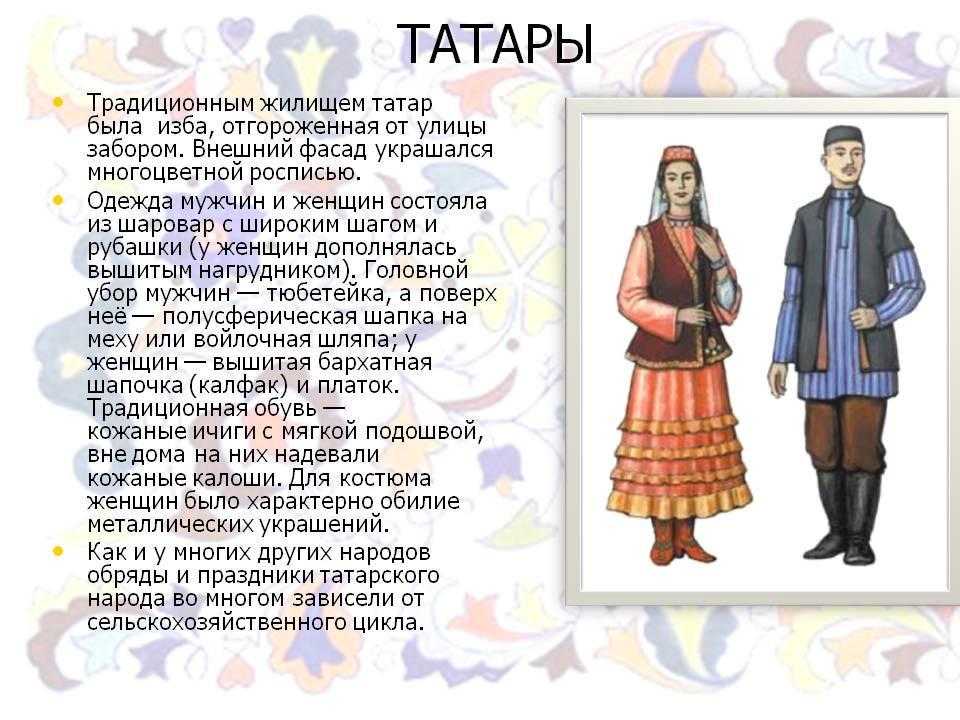 ТАТАРЫ

• Традиционным жилищем татар была изба, отгороженная от улицы забором. Внешний фасад украшался многоцветной росписью.

• Одежда мужчин и женщин состояла из шаровар с широким шагом и рубашки (у женщин дополнялась вышитым нагрудником). Головной убор мужчин — тюбетейка, а поверх неё — полусферическая шапка на меху или войлочная шляпа; у женщин — вышитая бархатная шапочка (калфак) и платок. Традиционная обувь — кожаные ичиги с мягкой подошвой, вне дома на них надевали кожаные калоши. Для костюма женщин было характерно обилие металлических украшений.

• Как и у многих других народов обряды и праздники татарского народа во многом зависели от сельскохозяйственного цикла.